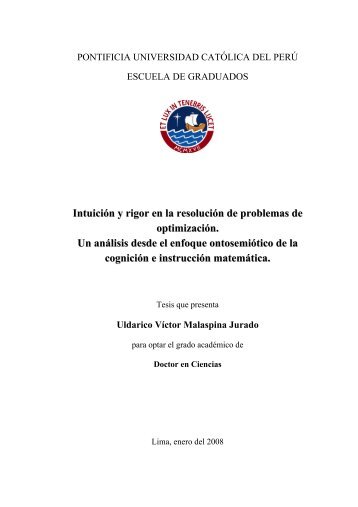 PONTIFICIA UNIVERSIDAD CATÓLICA DEL PERÚ

ESCUELA DE GRADUADOS

ET LUX IN TENEBRIS LUCET

MCMXVII

Intuición y rigor en la resolución de problemas de optimización.
Un análisis desde el enfoque ontosemiótico de la cognición e instrucción matemática.

Tesis que presenta

Uldarico Víctor Malaspina Jurado

para optar el grado académico de

Doctor en Ciencias

Lima, enero del 2008